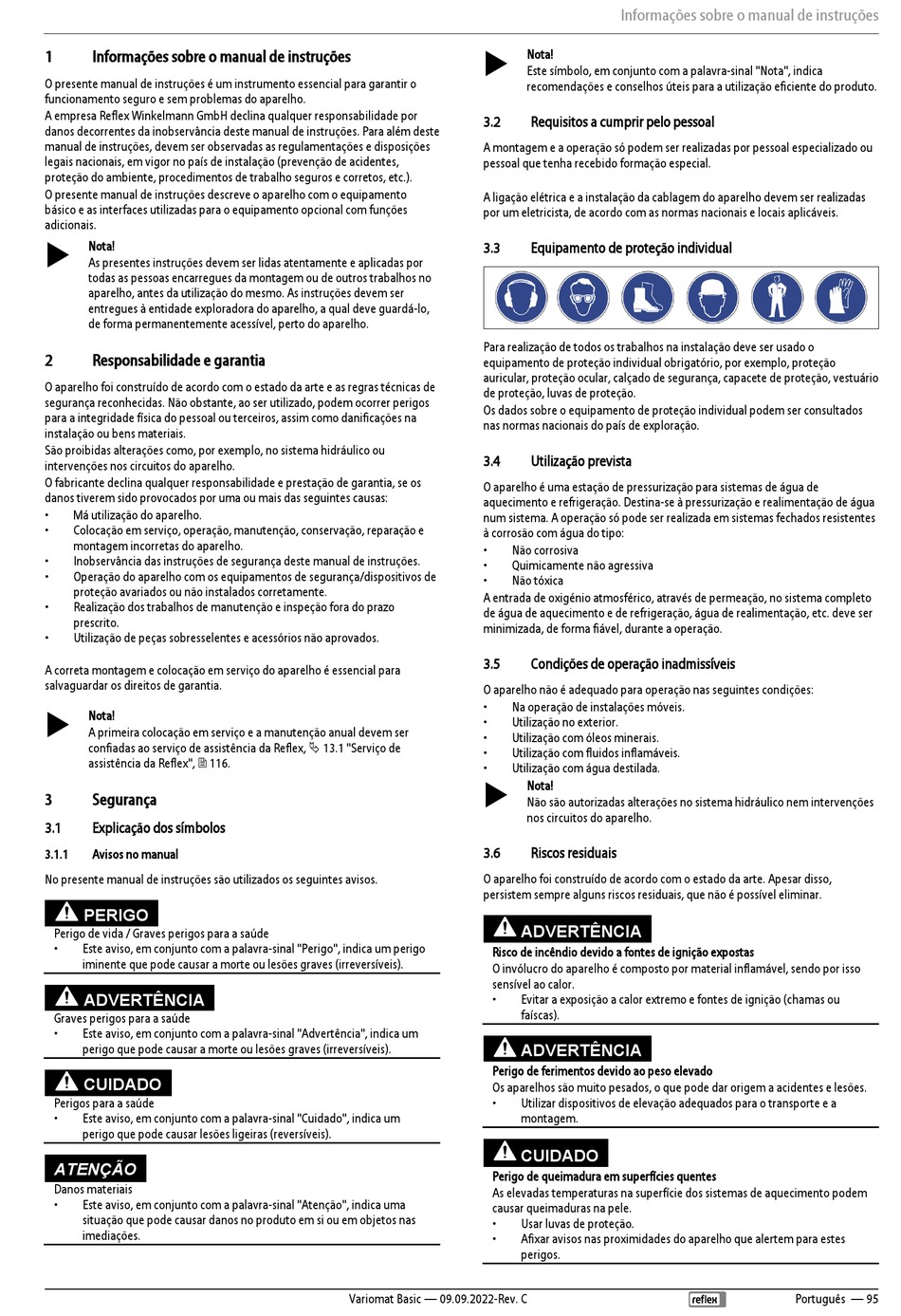 Informações sobre o manual de instruções

1 Informações sobre o manual de instruções

O presente manual de instruções é um instrumento essencial para garantir o funcionamento seguro e sem problemas do aparelho.
A empresa Reflex Winkelmann GmbH declina qualquer responsabilidade por danos decorrentes da inobservância deste manual de instruções. Para além deste manual de instruções, devem ser observadas as regulamentações e disposições legais nacionais, em vigor no país de instalação (prevenção de acidentes, proteção do ambiente, procedimentos de trabalho seguros e corretos, etc.).
O presente manual de instruções descreve o aparelho com o equipamento básico e as interfaces utilizadas para o equipamento opcional com funções adicionais.

Nota!
As presentes instruções devem ser lidas atentamente e aplicadas por todas as pessoas encarregues da montagem ou de outros trabalhos no aparelho, antes da utilização do mesmo. As instruções devem ser entregues à entidade exploradora do aparelho, a qual deve guardá-lo, de forma permanentemente acessível, perto do aparelho.

2 Responsabilidade e garantia

O aparelho foi construído de acordo com o estado da arte e as regras técnicas de segurança reconhecidas. Não obstante, ao ser utilizado, podem ocorrer perigos para a integridade física do pessoal ou terceiros, assim como danificações na instalação ou bens materiais.
São proibidas alterações como, por exemplo, no sistema hidráulico ou intervenções nos circuitos do aparelho.
O fabricante declina qualquer responsabilidade e prestação de garantia, se os danos tiverem sido provocados por uma ou mais das seguintes causas:
• Má utilização do aparelho.
• Colocação em serviço, operação, manutenção, conservação, reparação e montagem incorretas do aparelho.
• Inobservância das instruções de segurança deste manual de instruções.
• Operação do aparelho com os equipamentos de segurança/dispositivos de proteção avariados ou não instalados corretamente.
• Realização dos trabalhos de manutenção e inspeção fora do prazo prescrito.
• Utilização de peças sobresselentes e acessórios não aprovados.

A correta montagem e colocação em serviço do aparelho é essencial para salvaguardar os direitos de garantia.

Nota!
A primeira colocação em serviço e a manutenção anual devem ser confiadas ao serviço de assistência da Reflex, 13.1 "Serviço de assistência da Reflex", 116.

3 Segurança

3.1 Explicação dos símbolos

3.1.1 Avisos no manual

No presente manual de instruções são utilizados os seguintes avisos.

PERIGO
Perigo de vida / Graves perigos para a saúde
• Este aviso, em conjunto com a palavra-sinal "Perigo", indica um perigo iminente que pode causar a morte ou lesões graves (irreversíveis).

ADVERTÊNCIA
Graves perigos para a saúde
• Este aviso, em conjunto com a palavra-sinal "Advertência", indica um perigo que pode causar a morte ou lesões graves (irreversíveis).

CUIDADO
Perigos para a saúde
• Este aviso, em conjunto com a palavra-sinal "Cuidado", indica um perigo que pode causar lesões ligeiras (reversíveis).

ATENÇÃO
Danos materiais
• Este aviso, em conjunto com a palavra-sinal "Atenção", indica uma situação que pode causar danos no produto em si ou em objetos nas imediações.

Nota!
Este símbolo, em conjunto com a palavra-sinal "Nota", indica recomendações e conselhos úteis para a utilização eficiente do produto.

3.2 Requisitos a cumprir pelo pessoal

A montagem e a operação só podem ser realizadas por pessoal especializado ou pessoal que tenha recebido formação especial.

A ligação elétrica e a instalação da cablagem do aparelho devem ser realizadas por um eletricista, de acordo com as normas nacionais e locais aplicáveis.

3.3 Equipamento de proteção individual

Para realização de todos os trabalhos na instalação deve ser usado o equipamento de proteção individual obrigatório, por exemplo, proteção auricular, proteção ocular, calçado de segurança, capacete de proteção, vestuário de proteção, luvas de proteção.
Os dados sobre o equipamento de proteção individual podem ser consultados nas normas nacionais do país de exploração.

3.4 Utilização prevista

O aparelho é uma estação de pressurização para sistemas de água de aquecimento e refrigeração. Destina-se à pressurização e realimentação de água num sistema. A operação só pode ser realizada em sistemas fechados resistentes à corrosão com água do tipo:
• Não corrosiva
• Quimicamente não agressiva
• Não tóxica
A entrada de oxigénio atmosférico, através de permeação, no sistema completo de água de aquecimento e de refrigeração, água de realimentação, etc. deve ser minimizada, de forma fiável, durante a operação.

3.5 Condições de operação inadmissíveis

O aparelho não é adequado para operação nas seguintes condições:
• Na operação de instalações móveis.
• Utilização no exterior.
• Utilização com óleos minerais.
• Utilização com fluidos inflamáveis.
• Utilização com água destilada.

Nota!
Não são autorizadas alterações no sistema hidráulico nem intervenções nos circuitos do aparelho.

3.6 Riscos residuais

O aparelho foi construído de acordo com o estado da arte. Apesar disso, persistem sempre alguns riscos residuais, que não é possível eliminar.

ADVERTÊNCIA
Risco de incêndio devido a fontes de ignição expostas
O invólucro do aparelho é composto por material inflamável, sendo por isso sensível ao calor.
• Evitar a exposição a calor extremo e fontes de ignição (chamas ou faíscas).

ADVERTÊNCIA
Perigo de ferimentos devido ao peso elevado
Os aparelhos são muito pesados, o que pode dar origem a acidentes e lesões.
• Utilizar dispositivos de elevação adequados para o transporte e a montagem.

CUIDADO
Perigo de queimadura em superfícies quentes
As elevadas temperaturas na superfície dos sistemas de aquecimento podem causar queimaduras na pele.
• Usar luvas de proteção.
• Afixar avisos nas proximidades do aparelho que alertem para estes perigos.

Variomat Basic — 09.09.2022-Rev. C reflex Português — 95